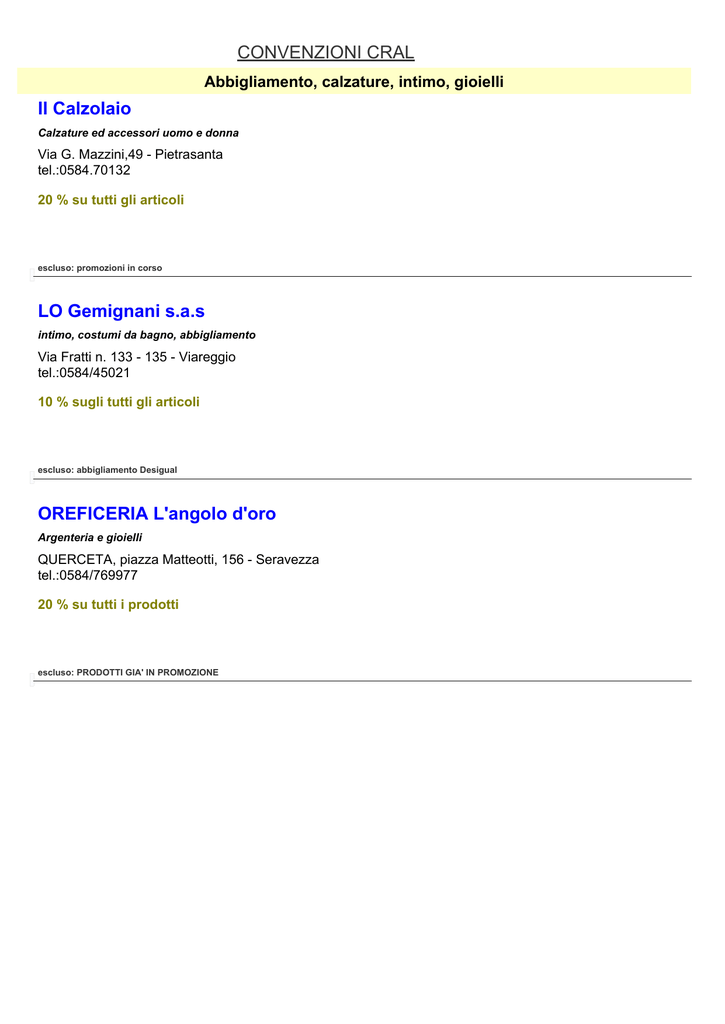 CONVENZIONI CRAL

Abbigliamento, calzature, intimo, gioielli

Il Calzolaio

Calzature ed accessori uomo e donna

Via G. Mazzini,49 - Pietrasanta
tel.:0584.70132

20 % su tutti gli articoli

escluso: promozioni in corso

LO Gemignani s.a.s

intimo, costumi da bagno, abbigliamento

Via Fratti n. 133 - 135 - Viareggio
tel.:0584/45021

10 % sugli tutti gli articoli

escluso: abbigliamento Desigual

OREFICERIA L'angolo d'oro

Argenteria e gioielli

QUERCETA, piazza Matteotti, 156 - Seravezza
tel.:0584/769977

20 % su tutti i prodotti

escluso: PRODOTTI GIA' IN PROMOZIONE